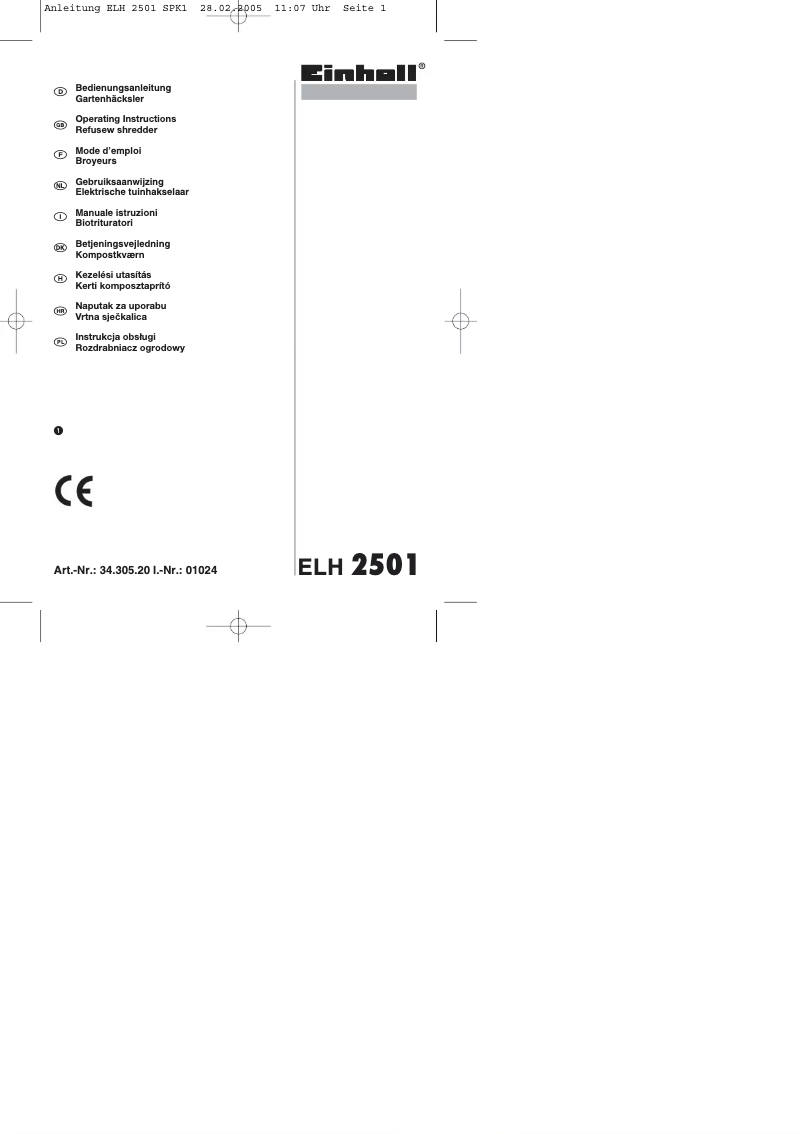 Anleitung ELH 2501 SPK1 28.02.2005 11:07 Uhr Seite 1

Einhell®

D Bedienungsanleitung Gartenhäcksler

GB Operating Instructions Refusew shredder

F Mode d'emploi Broyeurs

NL Gebruiksaanwijzing Elektrische tuinhakselaar

I Manuale istruzioni Biotrituratori

DK Betjeningsvejledning Kompostkværn

H Kezelési utasítás Kerti komposztaprító

HR Naputak za uporabu Vrtna sječkalica

PL Instrukcja obsługi Rozdrabniacz ogrodowy

1

CE

Art.-Nr.: 34.305.20 I.-Nr.: 01024

ELH 2501